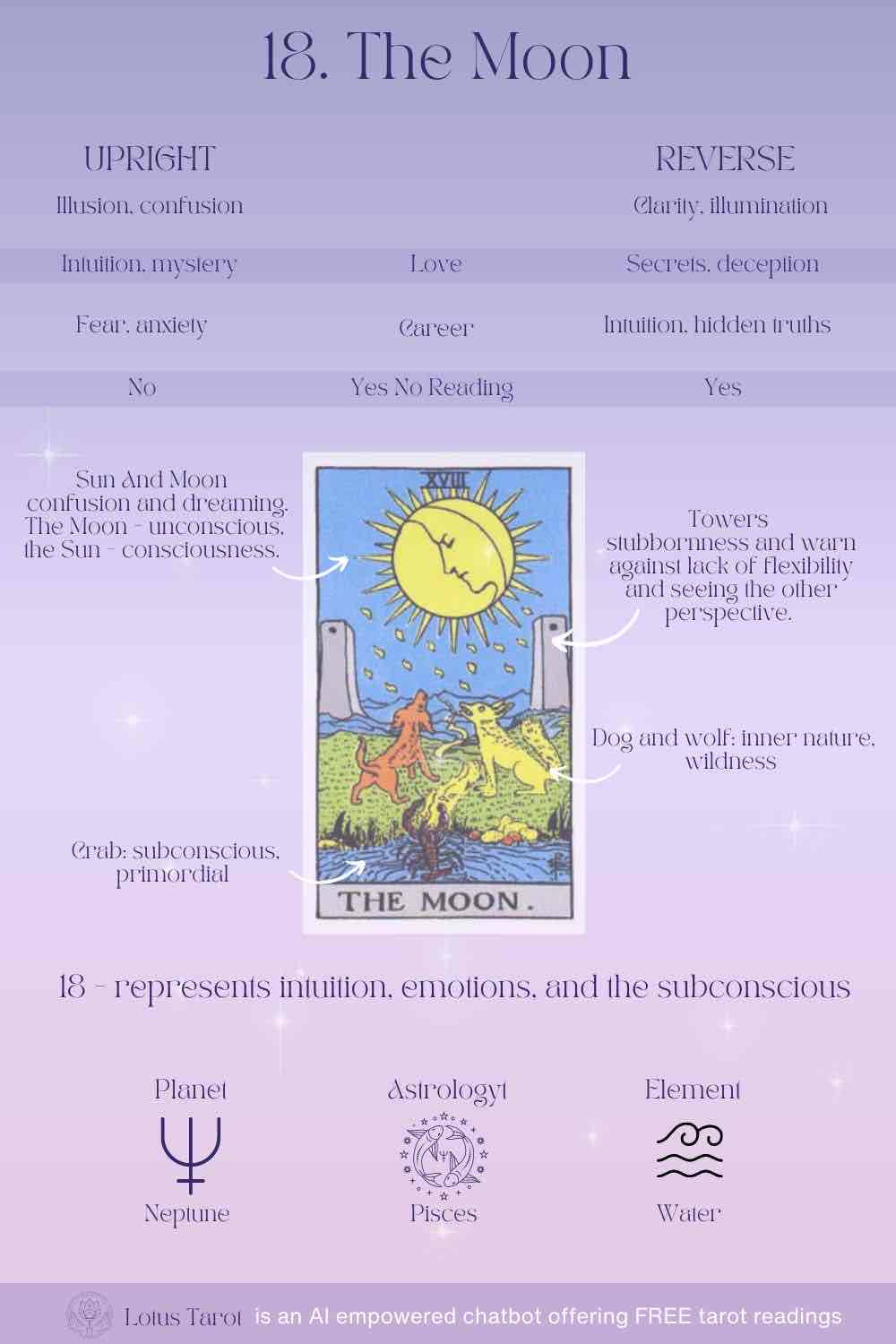 18. The Moon

| UPRIGHT | | REVERSE |
|---|---|---|
| Illusion, confusion | | Clarity, illumination |
| Intuition, mystery | Love | Secrets, deception |
| Fear, anxiety | Career | Intuition, hidden truths |
| No | Yes No Reading | Yes |

Sun And Moon confusion and dreaming. The Moon - unconscious, the Sun - consciousness.

XVIII

Towers stubbornness and warn against lack of flexibility and seeing the other perspective.

Dog and wolf: inner nature, wildness

Crab: subconscious, primordial

THE MOON.

18 - represents intuition, emotions, and the subconscious

Planet
Neptune

Astrologyt
Pisces

Element
Water

Lotus Tarot is an AI empowered chatbot offering FREE tarot readings